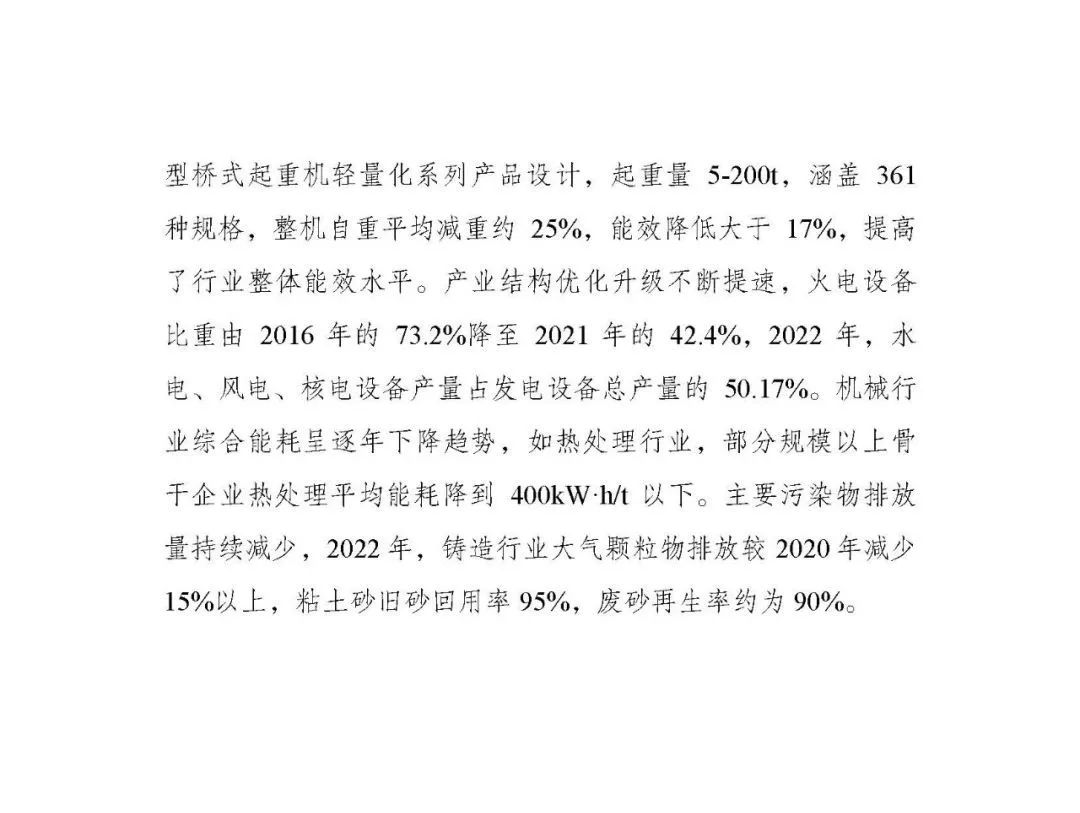 型桥式起重机轻量化系列产品设计，起重量 5-200t，涵盖 361 种规格，整机自重平均减重约 25%，能效降低大于 17%，提高了行业整体能效水平。产业结构优化升级不断提速，火电设备比重由 2016 年的 73.2%降至 2021 年的 42.4%，2022 年，水电、风电、核电设备产量占发电设备总产量的 50.17%。机械行业综合能耗呈逐年下降趋势，如热处理行业，部分规模以上骨干企业热处理平均能耗降到 400kW·h/t 以下。主要污染物排放量持续减少，2022 年，铸造行业大气颗粒物排放较 2020 年减少 15%以上，粘土砂旧砂回用率 95%，废砂再生率约为 90%。